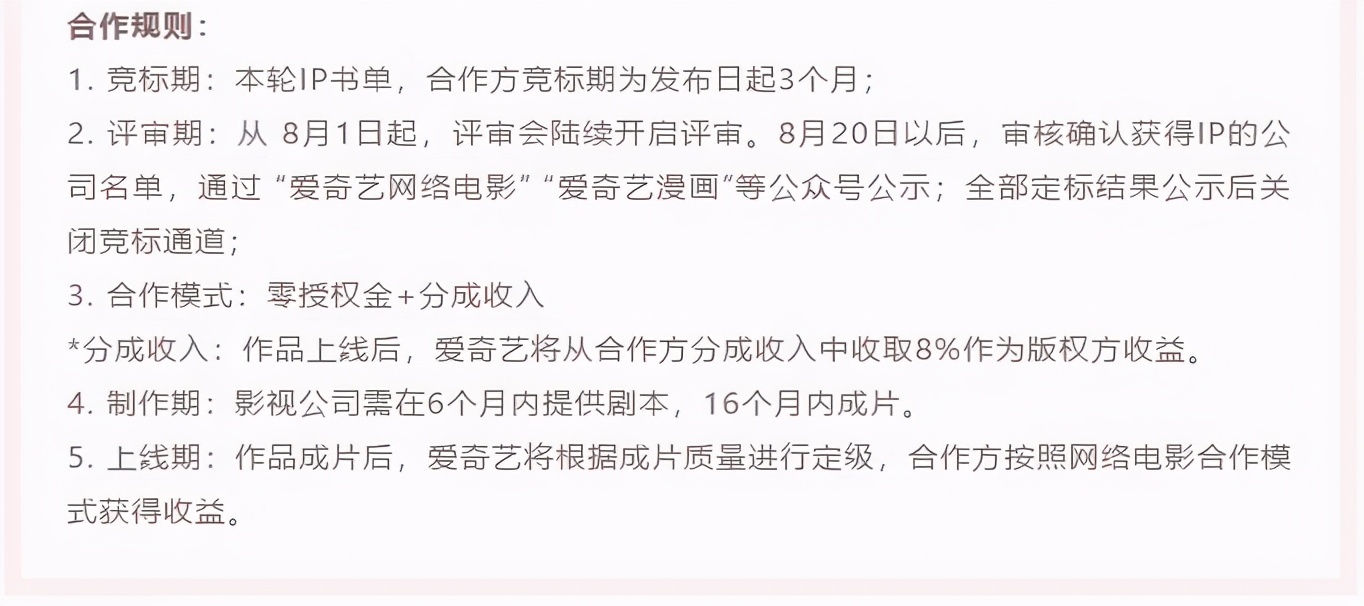 合作规则：

1. 竞标期：本轮IP书单，合作方竞标期为发布日起3个月；

2. 评审期：从 8月1日起，评审会陆续开启评审。8月20日以后，审核确认获得IP的公司名单，通过“爱奇艺网络电影”“爱奇艺漫画”等公众号公示；全部定标结果公示后关闭竞标通道；

3. 合作模式：零授权金+分成收入

*分成收入：作品上线后，爱奇艺将从合作方分成收入中收取8%作为版权方收益。

4. 制作期：影视公司需在6个月内提供剧本，16个月内成片。

5. 上线期：作品成片后，爱奇艺将根据成片质量进行定级，合作方按照网络电影合作模式获得收益。